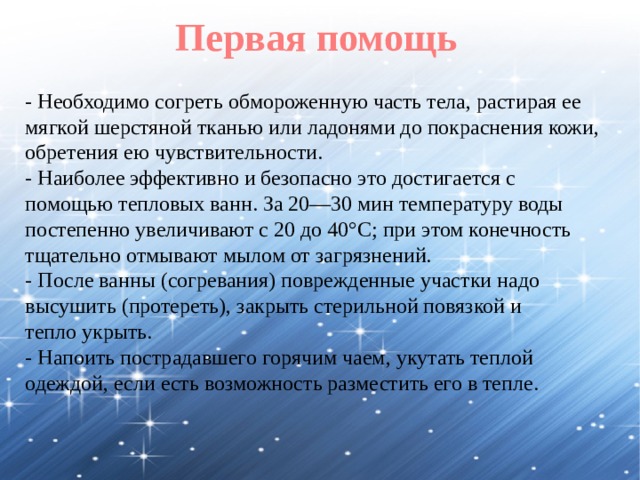 Первая помощь

- Необходимо согреть обмороженную часть тела, растирая ее мягкой шерстяной тканью или ладонями до покраснения кожи, обретения ею чувствительности.
- Наиболее эффективно и безопасно это достигается с помощью тепловых ванн. За 20—30 мин температуру воды постепенно увеличивают с 20 до 40°С; при этом конечность тщательно отмывают мылом от загрязнений.
- После ванны (согревания) поврежденные участки надо высушить (протереть), закрыть стерильной повязкой и тепло укрыть.
- Напоить пострадавшего горячим чаем, укутать теплой одеждой, если есть возможность разместить его в тепле.